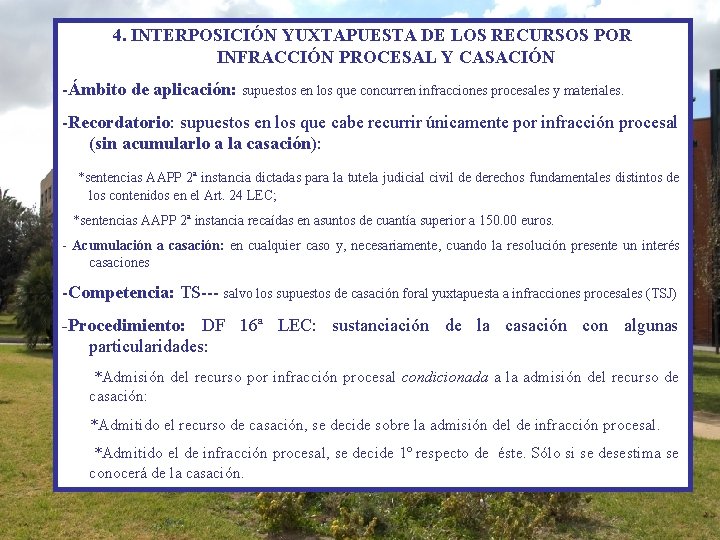 4. INTERPOSICIÓN YUXTAPUESTA DE LOS RECURSOS POR INFRACCIÓN PROCESAL Y CASACIÓN

-Ámbito de aplicación: supuestos en los que concurren infracciones procesales y materiales.

-Recordatorio: supuestos en los que cabe recurrir únicamente por infracción procesal (sin acumularlo a la casación):

*sentencias AAPP 2ª instancia dictadas para la tutela judicial civil de derechos fundamentales distintos de los contenidos en el Art. 24 LEC;

*sentencias AAPP 2ª instancia recaídas en asuntos de cuantía superior a 150.00 euros.

- Acumulación a casación: en cualquier caso y, necesariamente, cuando la resolución presente un interés casaciones

-Competencia: TS--- salvo los supuestos de casación foral yuxtapuesta a infracciones procesales (TSJ)

-Procedimiento: DF 16ª LEC: sustanciación de la casación con algunas particularidades:

*Admisión del recurso por infracción procesal condicionada a la admisión del recurso de casación:

*Admitido el recurso de casación, se decide sobre la admisión del de infracción procesal.

*Admitido el de infracción procesal, se decide 1º respecto de éste. Sólo si se desestima se conocerá de la casación.